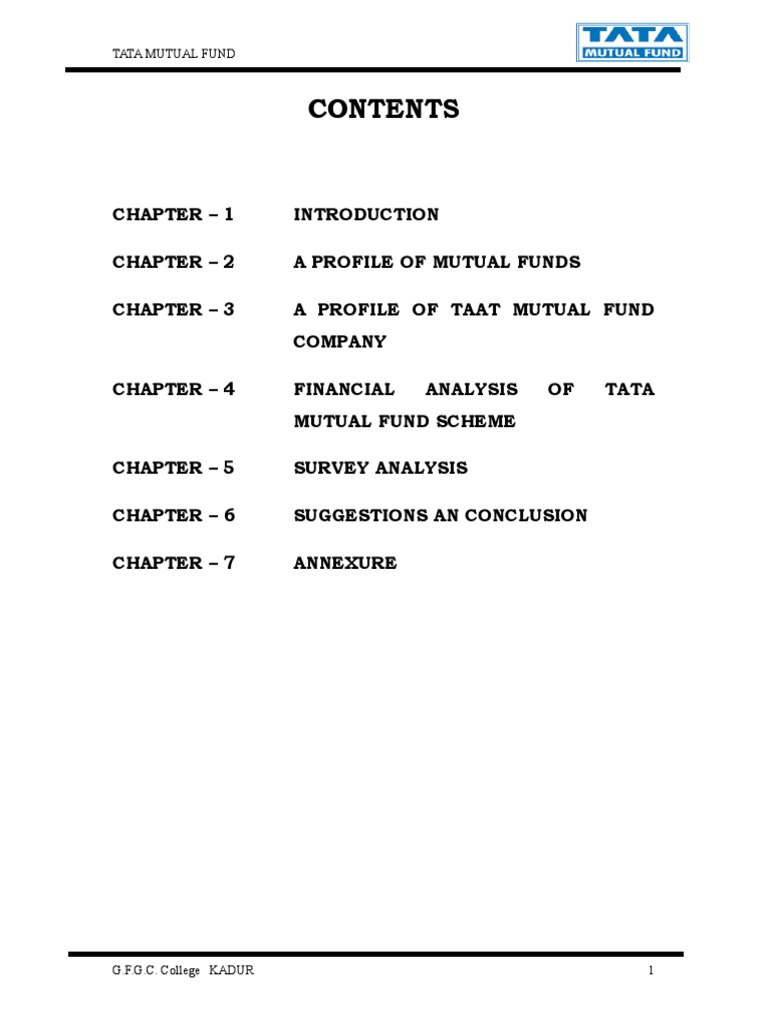 TATA MUTUAL FUND

TATA
MUTUAL FUND

CONTENTS

CHAPTER – 1 INTRODUCTION

CHAPTER – 2 A PROFILE OF MUTUAL FUNDS

CHAPTER – 3 A PROFILE OF TAAT MUTUAL FUND COMPANY

CHAPTER – 4 FINANCIAL ANALYSIS OF TATA MUTUAL FUND SCHEME

CHAPTER – 5 SURVEY ANALYSIS

CHAPTER – 6 SUGGESTIONS AN CONCLUSION

CHAPTER – 7 ANNEXURE

G.F.G.C. College KADUR

1